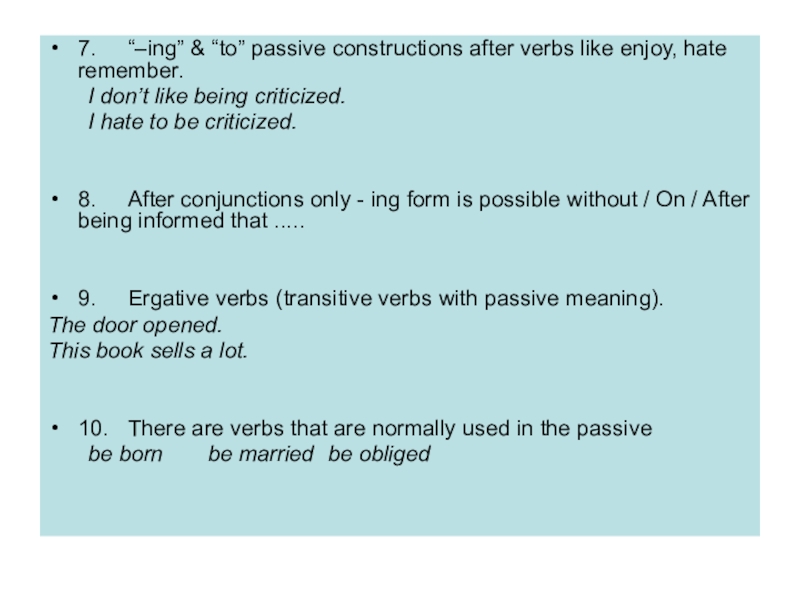 • 7. “–ing” & “to” passive constructions after verbs like enjoy, hate remember.
I don’t like being criticized.
I hate to be criticized.

• 8. After conjunctions only - ing form is possible without / On / After being informed that .....

• 9. Ergative verbs (transitive verbs with passive meaning).
The door opened.
This book sells a lot.

• 10. There are verbs that are normally used in the passive
be born be married be obliged